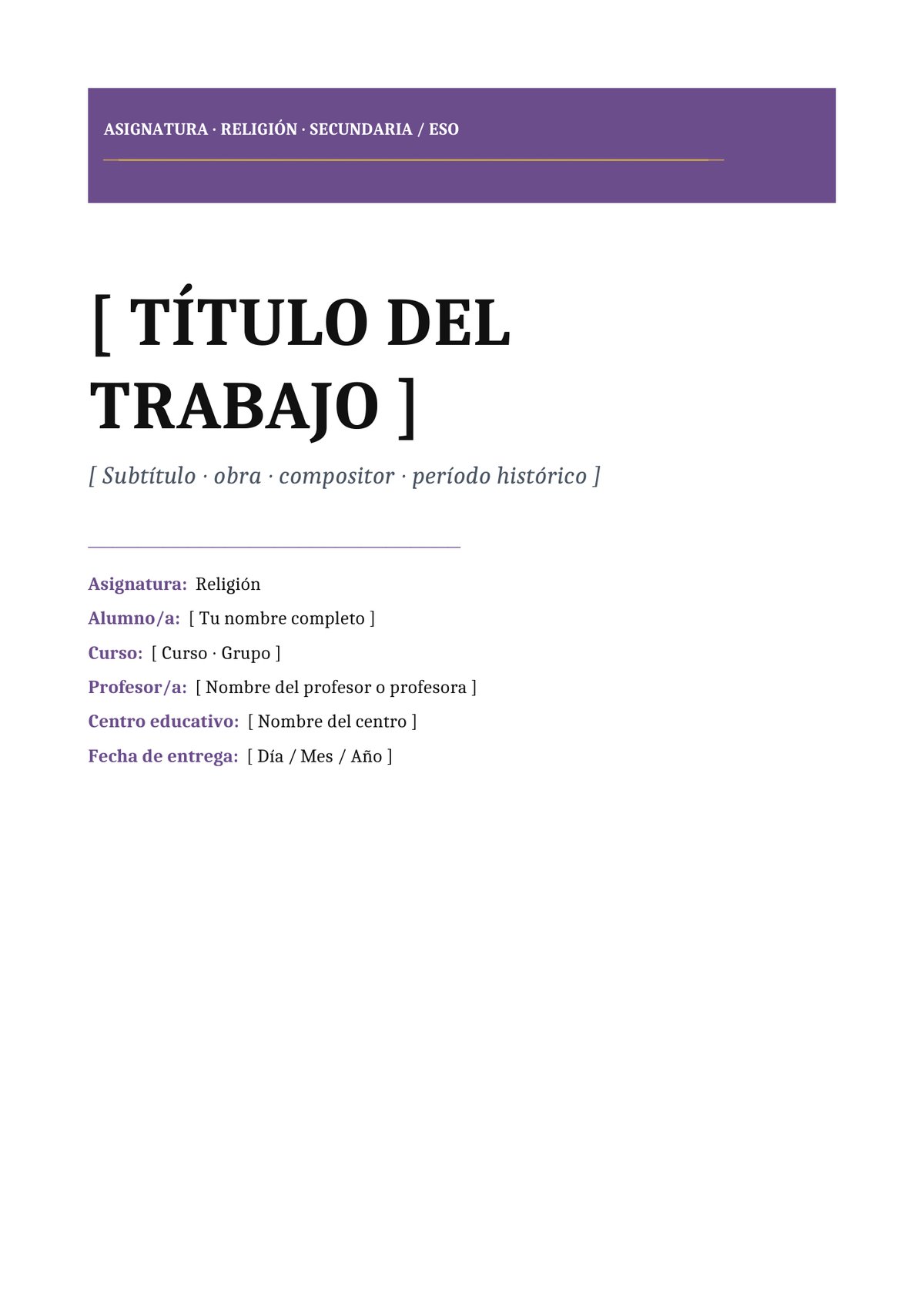 ASIGNATURA · RELIGIÓN · SECUNDARIA / ESO

[ TÍTULO DEL TRABAJO ]

[ Subtítulo · obra · compositor · período histórico ]

Asignatura: Religión
Alumno/a: [ Tu nombre completo ]
Curso: [ Curso · Grupo ]
Profesor/a: [ Nombre del profesor o profesora ]
Centro educativo: [ Nombre del centro ]
Fecha de entrega: [ Día / Mes / Año ]